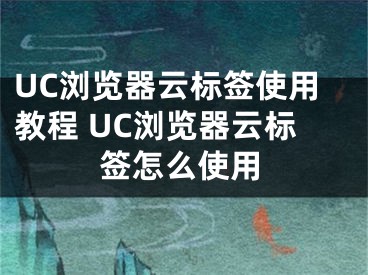 UC浏览器云标签使用教程 UC浏览器云标签怎么使用